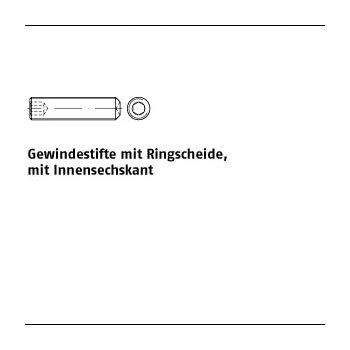 Gewindestifte mit Ringscheide,
mit Innensechskant